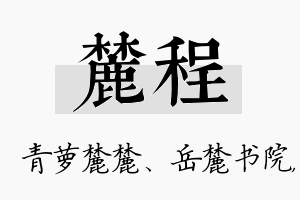 麓程

青萝麓麓、岳麓书院,